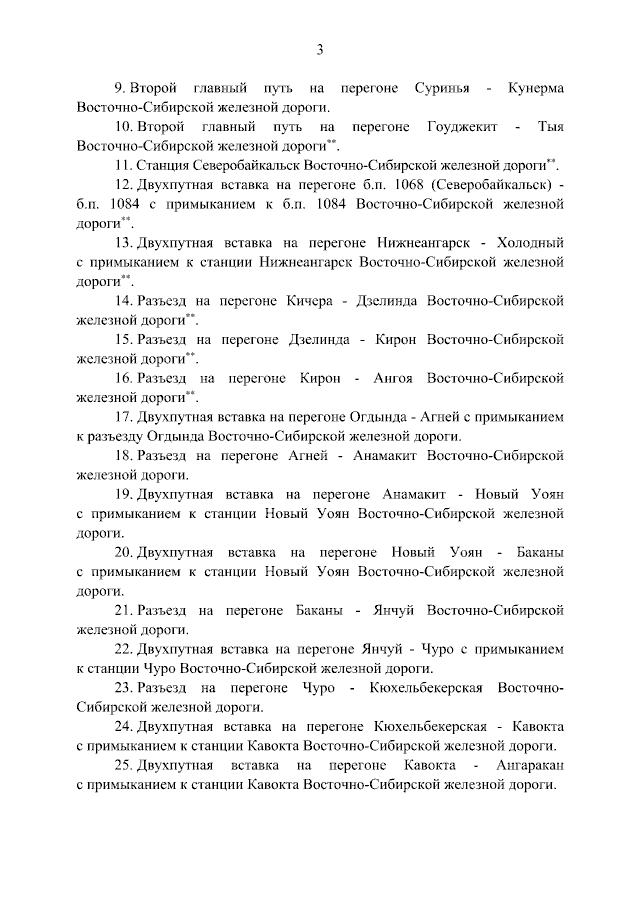 3

9. Второй главный путь на перегоне Суринья - Кунерма Восточно-Сибирской железной дороги.

10. Второй главный путь на перегоне Гоуджекит - Тыя Восточно-Сибирской железной дороги**.

11. Станция Северобайкальск Восточно-Сибирской железной дороги**.

12. Двухпутная вставка на перегоне б.п. 1068 (Северобайкальск) - б.п. 1084 с примыканием к б.п. 1084 Восточно-Сибирской железной дороги**.

13. Двухпутная вставка на перегоне Нижнеангарск - Холодный с примыканием к станции Нижнеангарск Восточно-Сибирской железной дороги**.

14. Разъезд на перегоне Кичера - Дзелинда Восточно-Сибирской железной дороги**.

15. Разъезд на перегоне Дзелинда - Кирон Восточно-Сибирской железной дороги**.

16. Разъезд на перегоне Кирон - Ангоя Восточно-Сибирской железной дороги**.

17. Двухпутная вставка на перегоне Огдында - Агней с примыканием к разъезду Огдында Восточно-Сибирской железной дороги.

18. Разъезд на перегоне Агней - Анамакит Восточно-Сибирской железной дороги.

19. Двухпутная вставка на перегоне Анамакит - Новый Уоян с примыканием к станции Новый Уоян Восточно-Сибирской железной дороги.

20. Двухпутная вставка на перегоне Новый Уоян - Баканы с примыканием к станции Новый Уоян Восточно-Сибирской железной дороги.

21. Разъезд на перегоне Баканы - Янчуй Восточно-Сибирской железной дороги.

22. Двухпутная вставка на перегоне Янчуй - Чуро с примыканием к станции Чуро Восточно-Сибирской железной дороги.

23. Разъезд на перегоне Чуро - Кюхельбекерская Восточно-Сибирской железной дороги.

24. Двухпутная вставка на перегоне Кюхельбекерская - Кавокта с примыканием к станции Кавокта Восточно-Сибирской железной дороги.

25. Двухпутная вставка на перегоне Кавокта - Ангаракан с примыканием к станции Кавокта Восточно-Сибирской железной дороги.